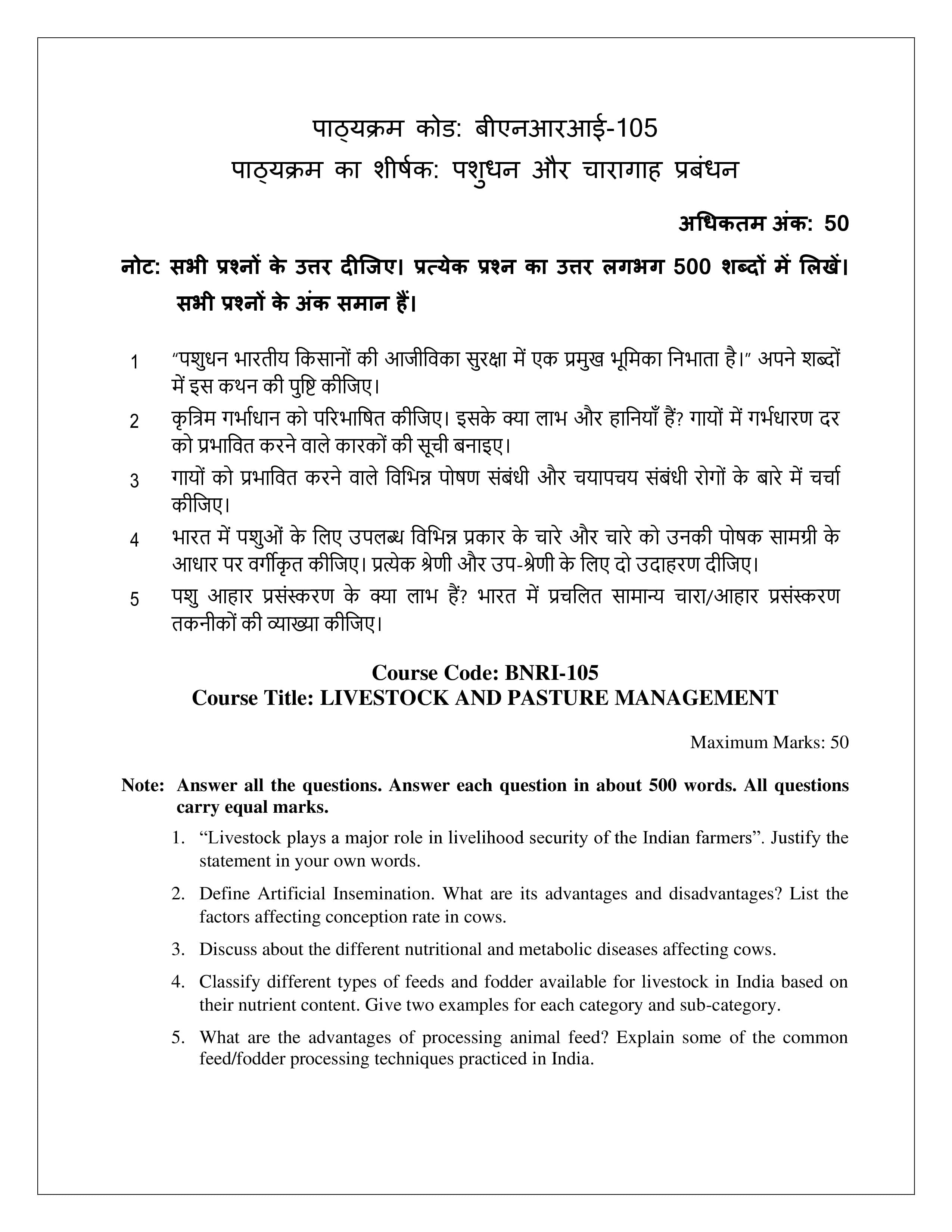 पाठ्यक्रम कोड: बीएनआरआई-105
पाठ्यक्रम का शीर्षक: पशुधन और चारागाह प्रबंधन

अधिकतम अंक: 50

नोट: सभी प्रश्नों के उत्तर दीजिए। प्रत्येक प्रश्न का उत्तर लगभग 500 शब्दों में लिखें। सभी प्रश्नों के अंक समान हैं।

1 "पशुधन भारतीय किसानों की आजीविका सुरक्षा में एक प्रमुख भूमिका निभाता है।" अपने शब्दों में इस कथन की पुष्टि कीजिए।

2 कृत्रिम गर्भाधान को परिभाषित कीजिए। इसके क्या लाभ और हानियाँ हैं? गायों में गर्भधारण दर को प्रभावित करने वाले कारकों की सूची बनाइए।

3 गायों को प्रभावित करने वाले विभिन्न पोषण संबंधी और चयापचय संबंधी रोगों के बारे में चर्चा कीजिए।

4 भारत में पशुओं के लिए उपलब्ध विभिन्न प्रकार के चारे और चारे को उनकी पोषक सामग्री के आधार पर वर्गीकृत कीजिए। प्रत्येक श्रेणी और उप-श्रेणी के लिए दो उदाहरण दीजिए।

5 पशु आहार प्रसंस्करण के क्या लाभ हैं? भारत में प्रचलित सामान्य चारा/आहार प्रसंस्करण तकनीकों की व्याख्या कीजिए।

Course Code: BNRI-105
Course Title: LIVESTOCK AND PASTURE MANAGEMENT

Maximum Marks: 50

Note: Answer all the questions. Answer each question in about 500 words. All questions carry equal marks.

1. "Livestock plays a major role in livelihood security of the Indian farmers". Justify the statement in your own words.

2. Define Artificial Insemination. What are its advantages and disadvantages? List the factors affecting conception rate in cows.

3. Discuss about the different nutritional and metabolic diseases affecting cows.

4. Classify different types of feeds and fodder available for livestock in India based on their nutrient content. Give two examples for each category and sub-category.

5. What are the advantages of processing animal feed? Explain some of the common feed/fodder processing techniques practiced in India.